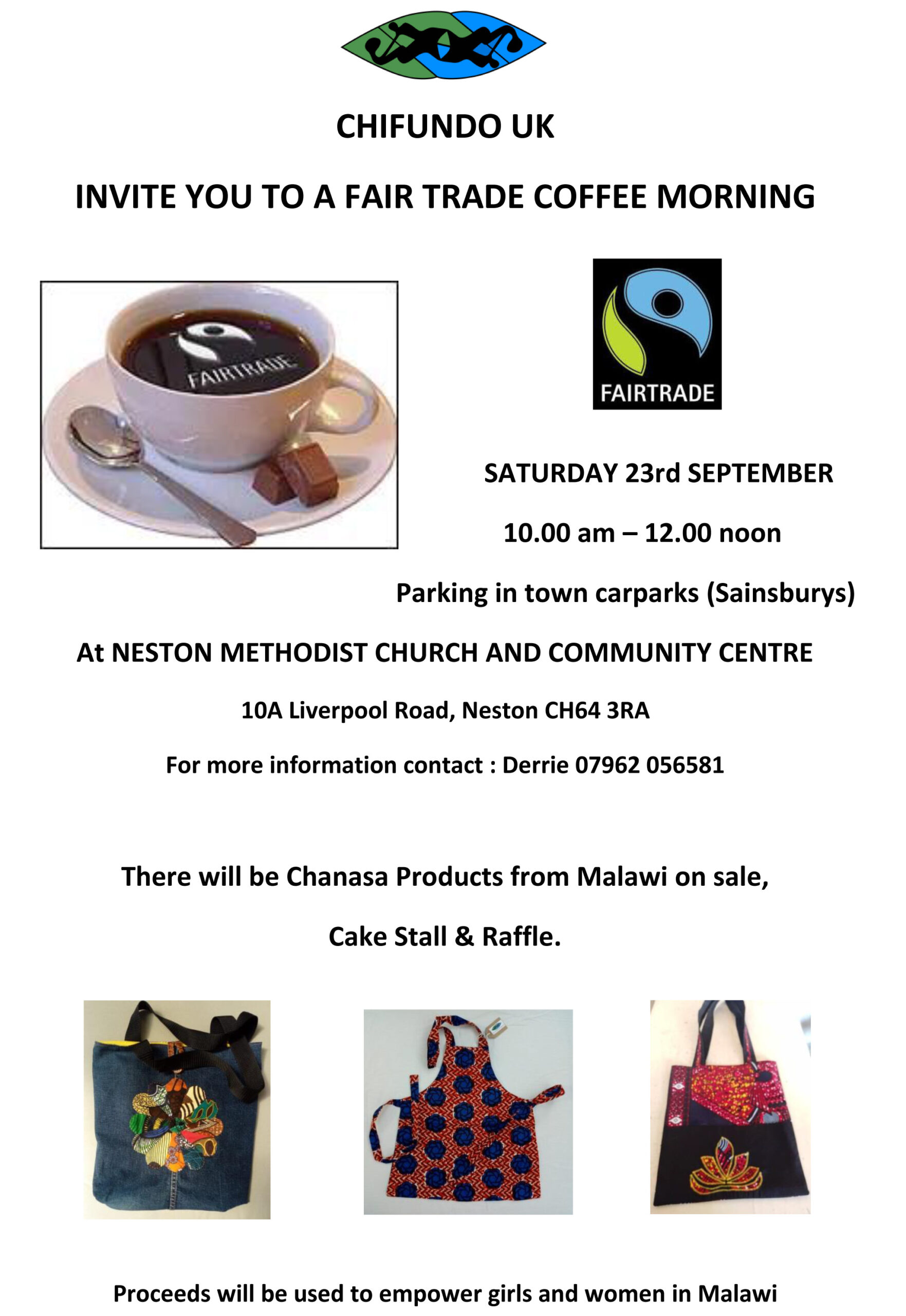 CHIFUNDO UK

INVITE YOU TO A FAIR TRADE COFFEE MORNING

FAIRTRADE

FAIRTRADE

SATURDAY 23rd SEPTEMBER

10.00 am – 12.00 noon

Parking in town carparks (Sainsburys)

At NESTON METHODIST CHURCH AND COMMUNITY CENTRE

10A Liverpool Road, Neston CH64 3RA

For more information contact : Derrie 07962 056581

There will be Chanasa Products from Malawi on sale,

Cake Stall & Raffle.

Proceeds will be used to empower girls and women in Malawi